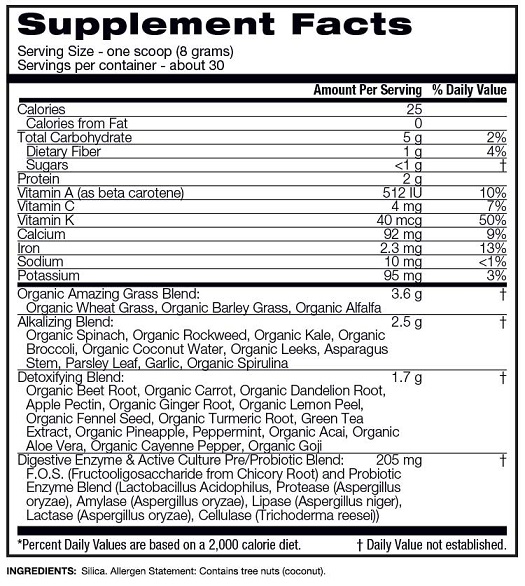 Supplement Facts
Serving Size - one scoop (8 grams)
Servings per container - about 30

| | Amount Per Serving | % Daily Value |
|---|---|---|
| Calories | 25 | |
| Calories from Fat | 0 | |
| Total Carbohydrate | 5 g | 2% |
| Dietary Fiber | 1 g | 4% |
| Sugars | <1 g | † |
| Protein | 2 g | |
| Vitamin A (as beta carotene) | 512 IU | 10% |
| Vitamin C | 4 mg | 7% |
| Vitamin K | 40 mcg | 50% |
| Calcium | 92 mg | 9% |
| Iron | 2.3 mg | 13% |
| Sodium | 10 mg | <1% |
| Potassium | 95 mg | 3% |
| Organic Amazing Grass Blend: Organic Wheat Grass, Organic Barley Grass, Organic Alfalfa | 3.6 g | † |
| Alkalizing Blend: Organic Spinach, Organic Rockweed, Organic Kale, Organic Broccoli, Organic Coconut Water, Organic Leeks, Asparagus Stem, Parsley Leaf, Garlic, Organic Spirulina | 2.5 g | † |
| Detoxifying Blend: Organic Beet Root, Organic Carrot, Organic Dandelion Root, Apple Pectin, Organic Ginger Root, Organic Lemon Peel, Organic Fennel Seed, Organic Turmeric Root, Green Tea Extract, Organic Pineapple, Peppermint, Organic Acai, Organic Aloe Vera, Organic Cayenne Pepper, Organic Goji | 1.7 g | † |
| Digestive Enzyme & Active Culture Pre/Probiotic Blend: F.O.S. (Fructooligosaccharide from Chicory Root) and Probiotic Enzyme Blend (Lactobacillus Acidophilus, Protease (Aspergillus oryzae), Amylase (Aspergillus oryzae), Lipase (Aspergillus niger), Lactase (Aspergillus oryzae), Cellulase (Trichoderma reesei)) | 205 mg | † |

*Percent Daily Values are based on a 2,000 calorie diet. † Daily Value not established.

INGREDIENTS: Silica. Allergen Statement: Contains tree nuts (coconut).